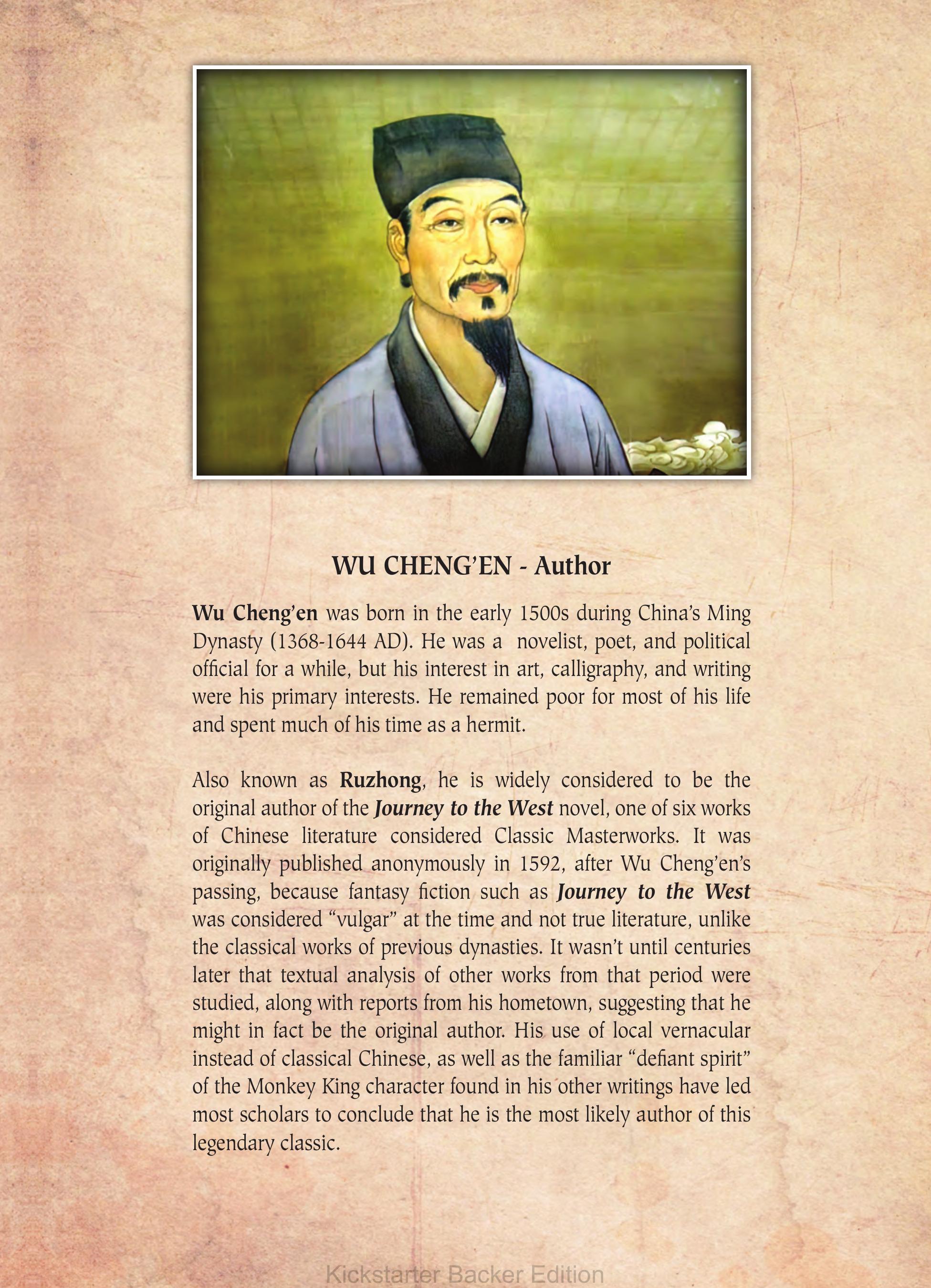 WU CHENG'EN - Author

Wu Cheng'en was born in the early 1500s during China's Ming Dynasty (1368-1644 AD). He was a novelist, poet, and political official for a while, but his interest in art, calligraphy, and writing were his primary interests. He remained poor for most of his life and spent much of his time as a hermit.

Also known as Ruzhong, he is widely considered to be the original author of the Journey to the West novel, one of six works of Chinese literature considered Classic Masterworks. It was originally published anonymously in 1592, after Wu Cheng'en's passing, because fantasy fiction such as Journey to the West was considered "vulgar" at the time and not true literature, unlike the classical works of previous dynasties. It wasn't until centuries later that textual analysis of other works from that period were studied, along with reports from his hometown, suggesting that he might in fact be the original author. His use of local vernacular instead of classical Chinese, as well as the familiar "defiant spirit" of the Monkey King character found in his other writings have led most scholars to conclude that he is the most likely author of this legendary classic.

Kickstarter Backer Edition